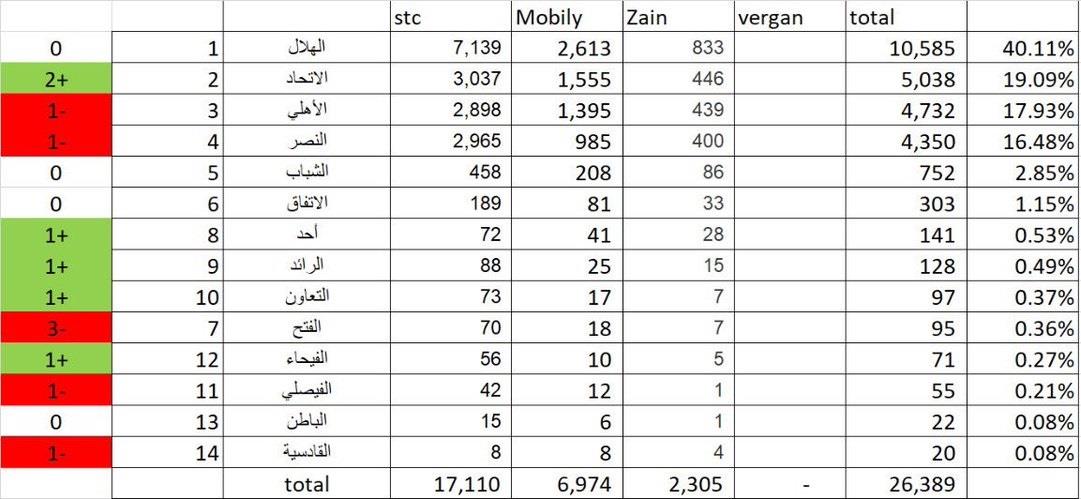 |  |  |  | stc | Mobily | Zain | vergan | total |  |
|---|---|---|---|---|---|---|---|---|
| 0 | 1 | الهلال | 7,139 | 2,613 | 833 |  | 10,585 | 40.11% |
| 2+ | 2 | الاتحاد | 3,037 | 1,555 | 446 |  | 5,038 | 19.09% |
| 1- | 3 | الأهلي | 2,898 | 1,395 | 439 |  | 4,732 | 17.93% |
| 1- | 4 | النصر | 2,965 | 985 | 400 |  | 4,350 | 16.48% |
| 0 | 5 | الشباب | 458 | 208 | 86 |  | 752 | 2.85% |
| 0 | 6 | الاتفاق | 189 | 81 | 33 |  | 303 | 1.15% |
| 1+ | 8 | أحد | 72 | 41 | 28 |  | 141 | 0.53% |
| 1+ | 9 | الرائد | 88 | 25 | 15 |  | 128 | 0.49% |
| 1+ | 10 | التعاون | 73 | 17 | 7 |  | 97 | 0.37% |
| 3- | 7 | الفتح | 70 | 18 | 7 |  | 95 | 0.36% |
| 1+ | 12 | الفيحاء | 56 | 10 | 5 |  | 71 | 0.27% |
| 1- | 11 | الفيصلي | 42 | 12 | 1 |  | 55 | 0.21% |
| 0 | 13 | الباطن | 15 | 6 | 1 |  | 22 | 0.08% |
| 1- | 14 | القادسية | 8 | 8 | 4 |  | 20 | 0.08% |
|  |  | total | 17,110 | 6,974 | 2,305 | - | 26,389 |  |